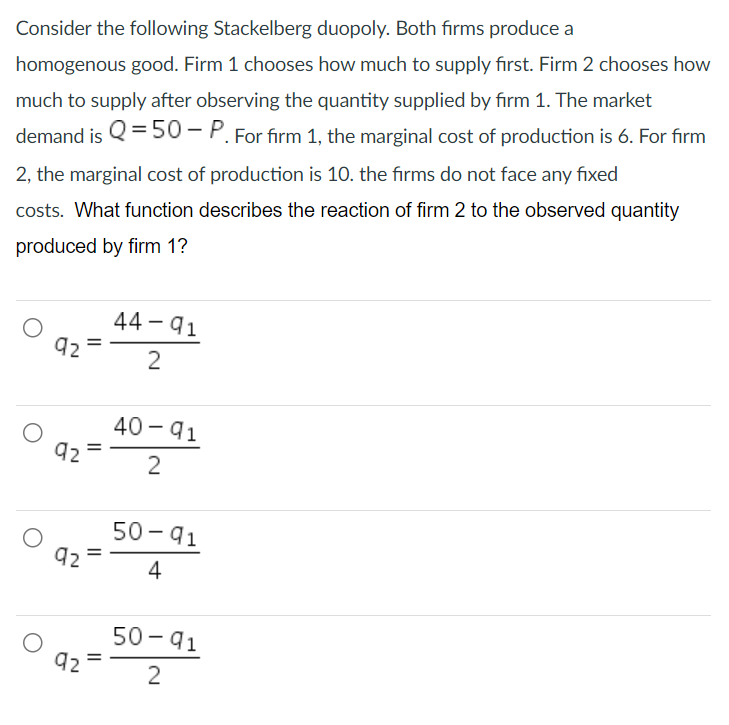 Consider the following Stackelberg duopoly. Both firms produce a homogenous good. Firm 1 chooses how much to supply first. Firm 2 chooses how much to supply after observing the quantity supplied by firm 1. The market demand is $Q = 50 - P$. For firm 1, the marginal cost of production is 6. For firm 2, the marginal cost of production is 10. the firms do not face any fixed costs. What function describes the reaction of firm 2 to the observed quantity produced by firm 1?

$q_2 = \frac{44 - q_1}{2}$

$q_2 = \frac{40 - q_1}{2}$

$q_2 = \frac{50 - q_1}{4}$

$q_2 = \frac{50 - q_1}{2}$